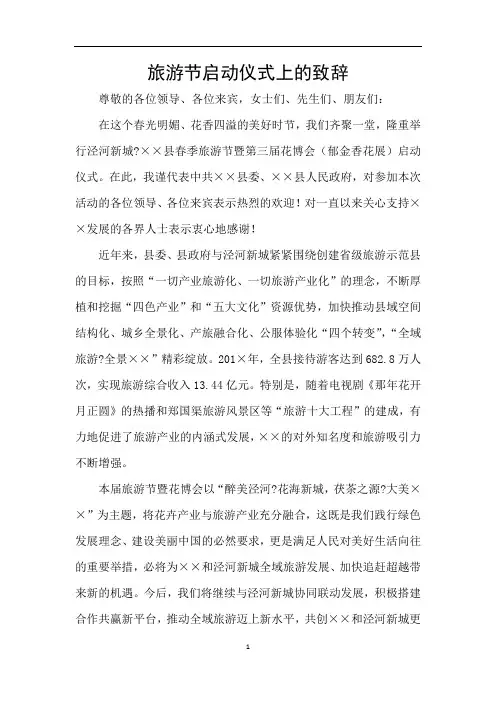 旅游节启动仪式上的致辞

尊敬的各位领导、各位来宾，女士们、先生们、朋友们：

在这个春光明媚、花香四溢的美好时节，我们齐聚一堂，隆重举行泾河新城?××县春季旅游节暨第三届花博会（郁金香花展）启动仪式。在此，我谨代表中共××县委、××县人民政府，对参加本次活动的各位领导、各位来宾表示热烈的欢迎！对一直以来关心支持××发展的各界人士表示衷心地感谢！

近年来，县委、县政府与泾河新城紧紧围绕创建省级旅游示范县的目标，按照“一切产业旅游化、一切旅游产业化”的理念，不断厚植和挖掘“四色产业”和“五大文化”资源优势，加快推动县域空间结构化、城乡全景化、产旅融合化、公服体验化“四个转变”，“全域旅游?全景××”精彩绽放。201×年，全县接待游客达到682.8万人次，实现旅游综合收入13.44亿元。特别是，随着电视剧《那年花开月正圆》的热播和郑国渠旅游风景区等“旅游十大工程”的建成，有力地促进了旅游产业的内涵式发展，××的对外知名度和旅游吸引力不断增强。

本届旅游节暨花博会以“醉美泾河?花海新城，茯茶之源?大美××”为主题，将花卉产业与旅游产业充分融合，这既是我们践行绿色发展理念、建设美丽中国的必然要求，更是满足人民对美好生活向往的重要举措，必将为××和泾河新城全域旅游发展、加快追赶超越带来新的机遇。今后，我们将继续与泾河新城协同联动发展，积极搭建合作共赢新平台，推动全域旅游迈上新水平，共创××和泾河新城更

1